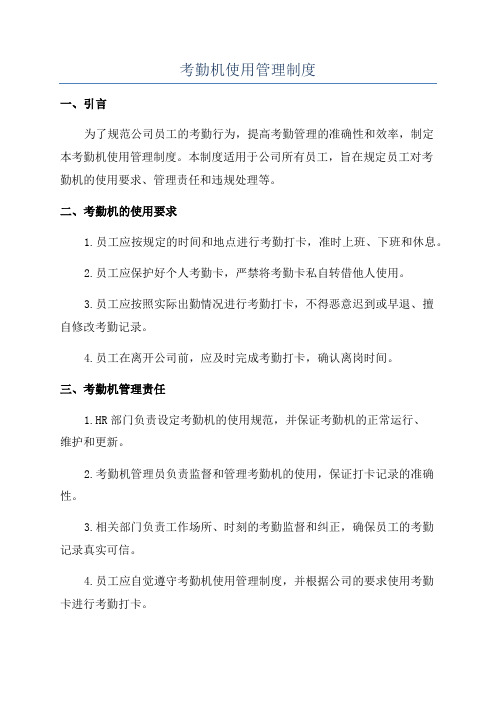 考勤机使用管理制度

一、引言

为了规范公司员工的考勤行为，提高考勤管理的准确性和效率，制定本考勤机使用管理制度。本制度适用于公司所有员工，旨在规定员工对考勤机的使用要求、管理责任和违规处理等。

二、考勤机的使用要求

1.员工应按规定的时间和地点进行考勤打卡，准时上班、下班和休息。

2.员工应保护好个人考勤卡，严禁将考勤卡私自转借他人使用。

3.员工应按照实际出勤情况进行考勤打卡，不得恶意迟到或早退、擅自修改考勤记录。

4.员工在离开公司前，应及时完成考勤打卡，确认离岗时间。

三、考勤机管理责任

1.HR 部门负责设定考勤机的使用规范，并保证考勤机的正常运行、维护和更新。

2.考勤机管理员负责监督和管理考勤机的使用，保证打卡记录的准确性。

3.相关部门负责工作场所、时刻的考勤监督和纠正，确保员工的考勤记录真实可信。

4.员工应自觉遵守考勤机使用管理制度，并根据公司的要求使用考勤卡进行考勤打卡。